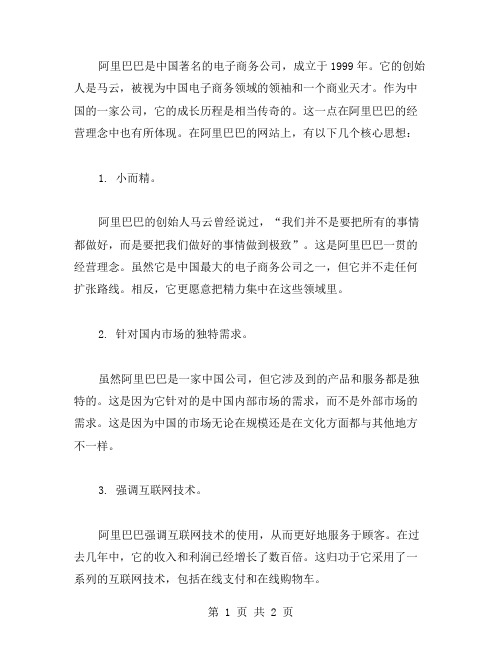 阿里巴巴是中国著名的电子商务公司，成立于1999年。它的创始人是马云，被视为中国电子商务领域的领袖和一个商业天才。作为中国的一家公司，它的成长历程是相当传奇的。这一点在阿里巴巴的经营理念中也有所体现。在阿里巴巴的网站上，有以下几个核心思想：

1. 小而精。

阿里巴巴的创始人马云曾经说过，“我们并不是要把所有的事情都做好，而是要把我们做好的事情做到极致”。这是阿里巴巴一贯的经营理念。虽然它是中国最大的电子商务公司之一，但它并不走任何扩张路线。相反，它更愿意把精力集中在这些领域里。

2. 针对国内市场的独特需求。

虽然阿里巴巴是一家中国公司，但它涉及到的产品和服务都是独特的。这是因为它针对的是中国内部市场的需求，而不是外部市场的需求。这是因为中国的市场无论在规模还是在文化方面都与其他地方不一样。

3. 强调互联网技术。

阿里巴巴强调互联网技术的使用，从而更好地服务于顾客。在过去几年中，它的收入和利润已经增长了数百倍。这归功于它采用了一系列的互联网技术，包括在线支付和在线购物车。

第 1 页 共 2 页